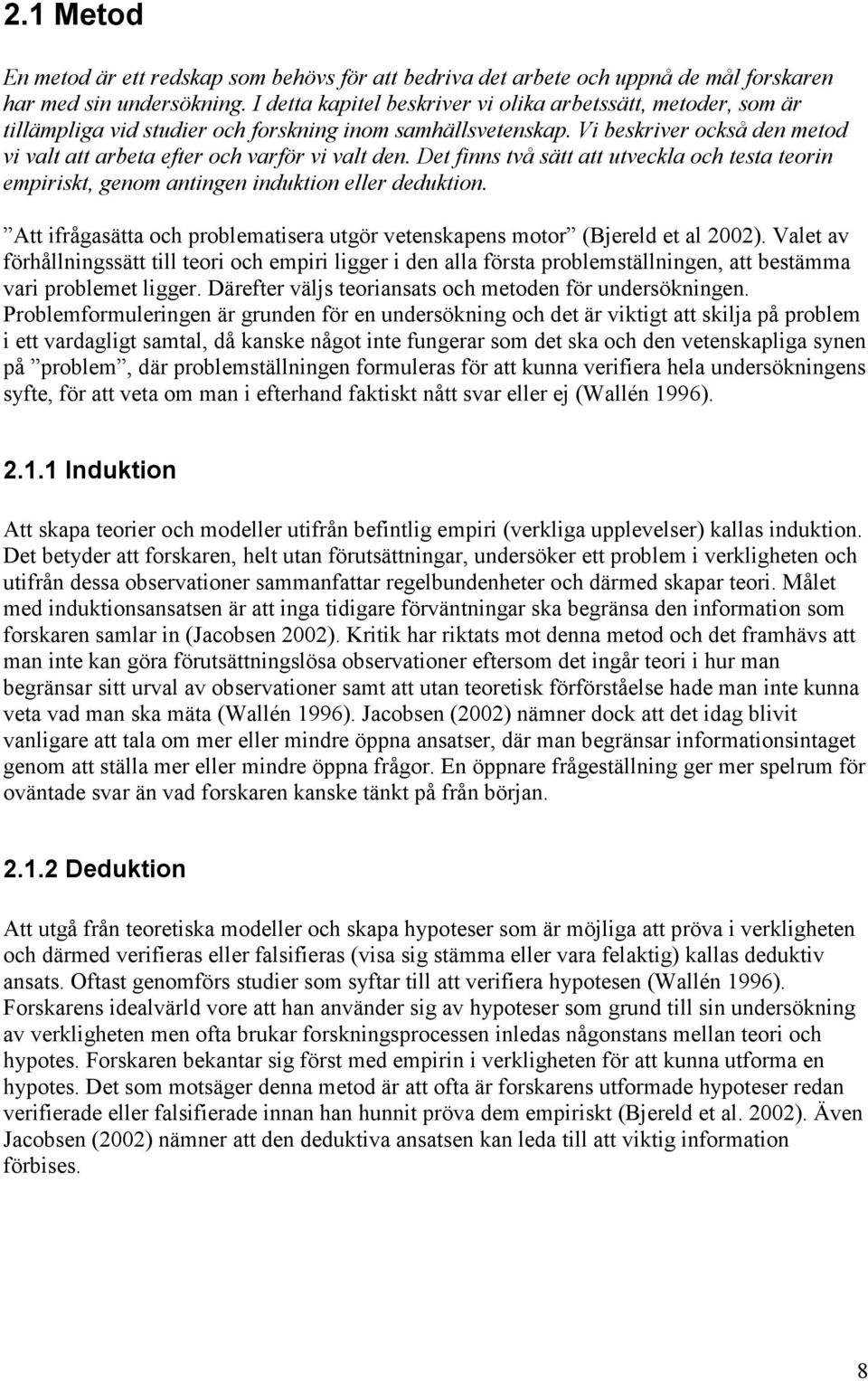 2.1 Metod

En metod är ett redskap som behövs för att bedriva det arbete och uppnå de mål forskaren har med sin undersökning. I detta kapitel beskriver vi olika arbetssätt, metoder, som är tillämpliga vid studier och forskning inom samhällsvetenskap. Vi beskriver också den metod vi valt att arbeta efter och varför vi valt den. Det finns två sätt att utveckla och testa teorin empiriskt, genom antingen induktion eller deduktion.

”Att ifrågasätta och problematisera utgör vetenskapens motor” (Bjereld et al 2002). Valet av förhållningssätt till teori och empiri ligger i den alla första problemställningen, att bestämma vari problemet ligger. Därefter väljs teoriansats och metoden för undersökningen. Problemformuleringen är grunden för en undersökning och det är viktigt att skilja på problem i ett vardagligt samtal, då kanske något inte fungerar som det ska och den vetenskapliga synen på ”problem”, där problemställningen formuleras för att kunna verifiera hela undersökningens syfte, för att veta om man i efterhand faktiskt nått svar eller ej (Wallén 1996).

2.1.1 Induktion

Att skapa teorier och modeller utifrån befintlig empiri (verkliga upplevelser) kallas induktion. Det betyder att forskaren, helt utan förutsättningar, undersöker ett problem i verkligheten och utifrån dessa observationer sammanfattar regelbundenheter och därmed skapar teori. Målet med induktionsansatsen är att inga tidigare förväntningar ska begränsa den information som forskaren samlar in (Jacobsen 2002). Kritik har riktats mot denna metod och det framhävs att man inte kan göra förutsättningslösa observationer eftersom det ingår teori i hur man begränsar sitt urval av observationer samt att utan teoretisk förförståelse hade man inte kunna veta vad man ska mäta (Wallén 1996). Jacobsen (2002) nämner dock att det idag blivit vanligare att tala om mer eller mindre öppna ansatser, där man begränsar informationsintaget genom att ställa mer eller mindre öppna frågor. En öppnare frågeställning ger mer spelrum för oväntade svar än vad forskaren kanske tänkt på från början.

2.1.2 Deduktion

Att utgå från teoretiska modeller och skapa hypoteser som är möjliga att pröva i verkligheten och därmed verifieras eller falsifieras (visa sig stämma eller vara felaktig) kallas deduktiv ansats. Oftast genomförs studier som syftar till att verifiera hypotesen (Wallén 1996). Forskarens idealvärld vore att han använder sig av hypoteser som grund till sin undersökning av verkligheten men ofta brukar forskningsprocessen inledas någonstans mellan teori och hypotes. Forskaren bekantar sig först med empirin i verkligheten för att kunna utforma en hypotes. Det som motsäger denna metod är att ofta är forskarens utformade hypoteser redan verifierade eller falsifierade innan han hunnit pröva dem empiriskt (Bjereld et al. 2002). Även Jacobsen (2002) nämner att den deduktiva ansatsen kan leda till att viktig information förbises.

8